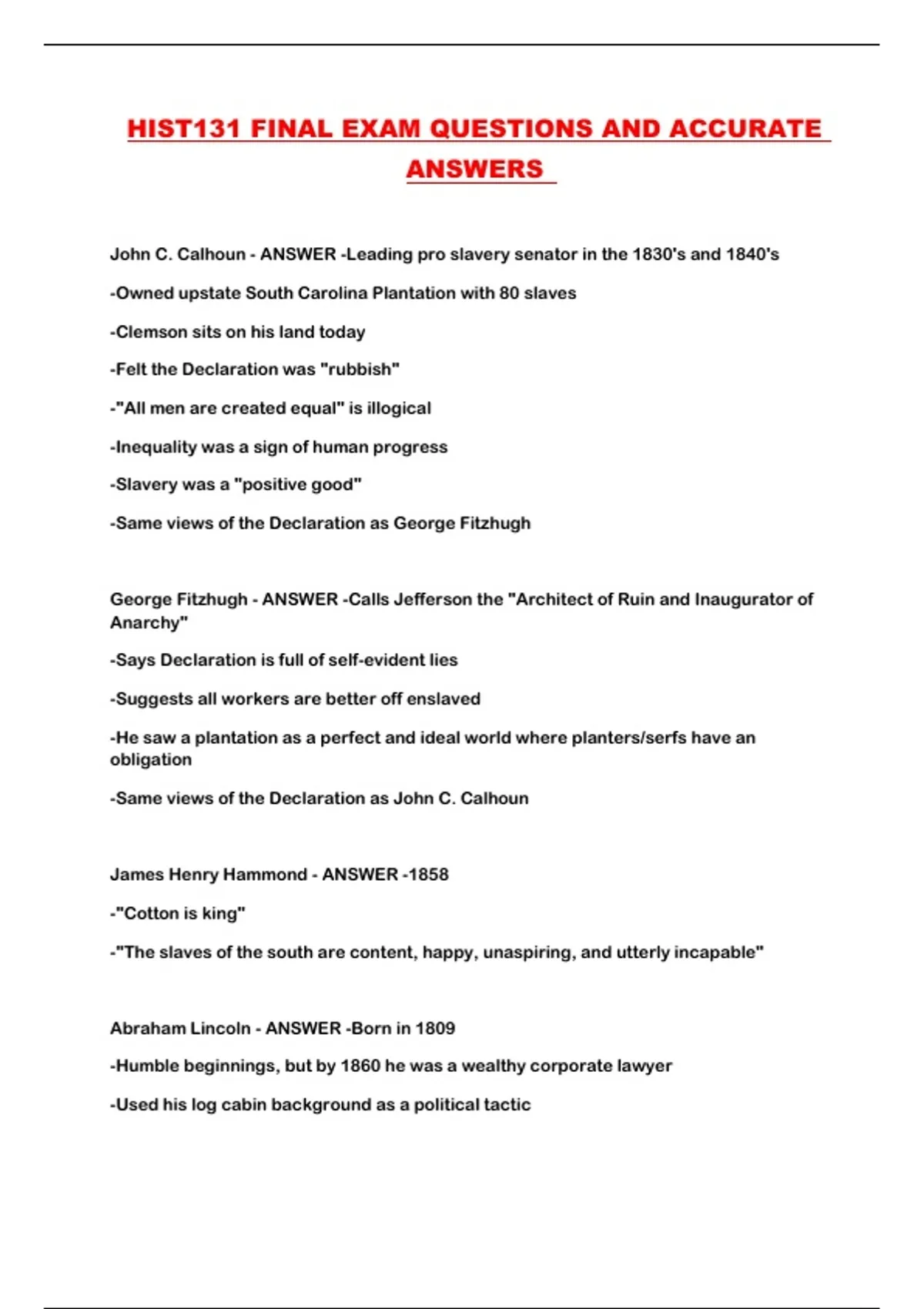 HIST131 FINAL EXAM QUESTIONS AND ACCURATE ANSWERS

John C. Calhoun - ANSWER -Leading pro slavery senator in the 1830's and 1840's

-Owned upstate South Carolina Plantation with 80 slaves

-Clemson sits on his land today

-Felt the Declaration was "rubbish"

-"All men are created equal" is illogical

-Inequality was a sign of human progress

-Slavery was a "positive good"

-Same views of the Declaration as George Fitzhugh

George Fitzhugh - ANSWER -Calls Jefferson the "Architect of Ruin and Inaugurator of Anarchy"

-Says Declaration is full of self-evident lies

-Suggests all workers are better off enslaved

-He saw a plantation as a perfect and ideal world where planters/serfs have an obligation

-Same views of the Declaration as John C. Calhoun

James Henry Hammond - ANSWER -1858

-"Cotton is king"

-"The slaves of the south are content, happy, unaspiring, and utterly incapable"

Abraham Lincoln - ANSWER -Born in 1809

-Humble beginnings, but by 1860 he was a wealthy corporate lawyer

-Used his log cabin background as a political tactic